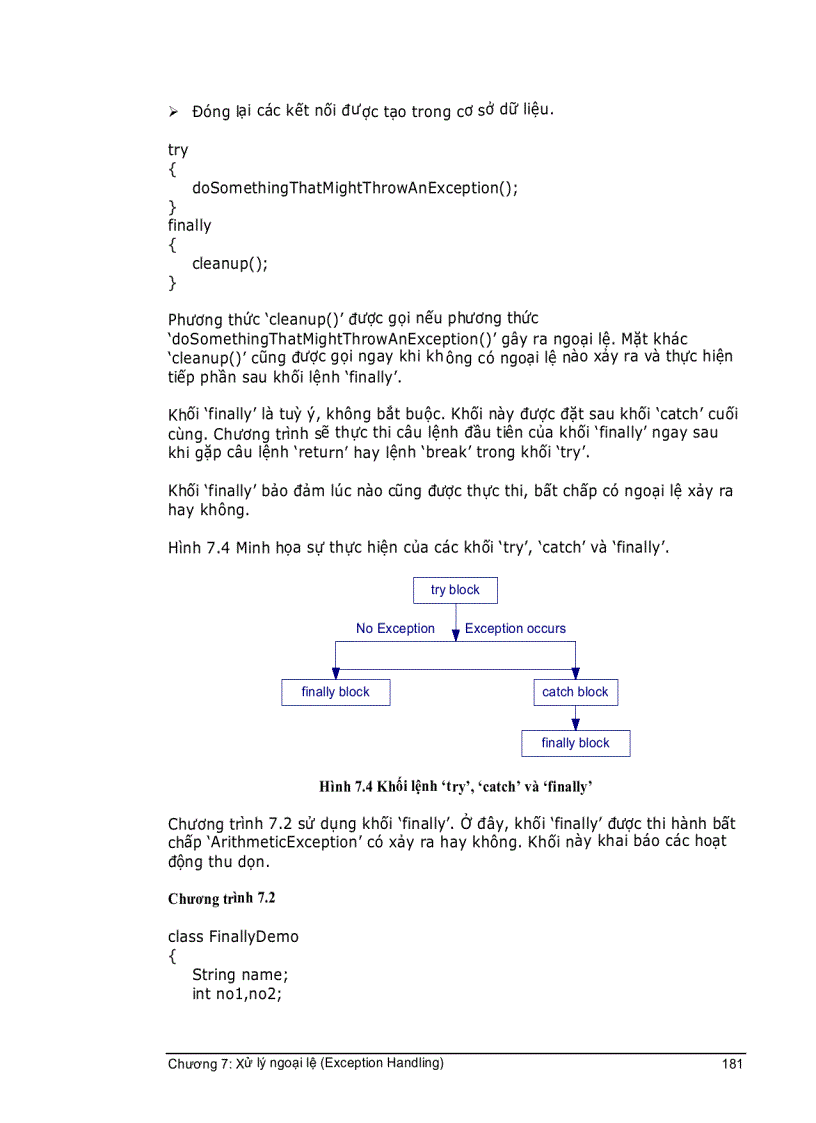 ➢ Đóng lại các kết nối được tạo trong cơ sở dữ liệu.

try
{
doSomethingThatMightThrowAnException();
}
finally
{
cleanup();
}

Phương thức 'cleanup()' được gọi nếu phương thức 'doSomethingThatMightThrowAnException()' gây ra ngoại lệ. Mặt khác 'cleanup()' cũng được gọi ngay khi không có ngoại lệ nào xảy ra và thực hiện tiếp phần sau khối lệnh 'finally'.

Khối 'finally' là tuỳ ý, không bắt buộc. Khối này được đặt sau khối 'catch' cuối cùng. Chương trình sẽ thực thi câu lệnh đầu tiên của khối 'finally' ngay sau khi gặp câu lệnh 'return' hay lệnh 'break' trong khối 'try'.

Khối 'finally' bảo đảm lúc nào cũng được thực thi, bất chấp có ngoại lệ xảy ra hay không.

Hình 7.4 Minh họa sự thực hiện của các khối 'try', 'catch' và 'finally'.

try block
No Exception
Exception occurs
finally block
catch block
finally block

Hình 7.4 Khối lệnh 'try', 'catch' và 'finally'

Chương trình 7.2 sử dụng khối 'finally'. Ở đây, khối 'finally' được thi hành bất chấp 'ArithmeticException' có xảy ra hay không. Khối này khai báo các hoạt động thu dọn.

Chương trình 7.2

class FinallyDemo
{
String name;
int no1,no2;

Chương 7: Xử lý ngoại lệ (Exception Handling) 181